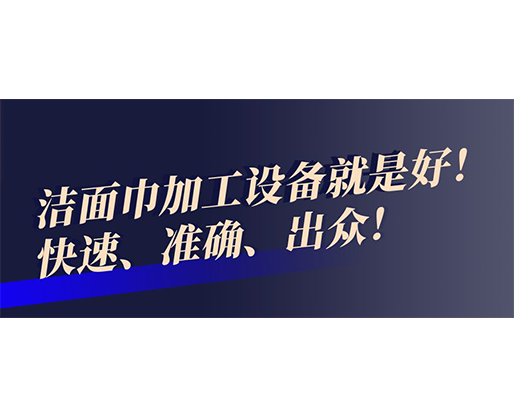 洁面巾加工设备就是好！
快速、准确、出众！